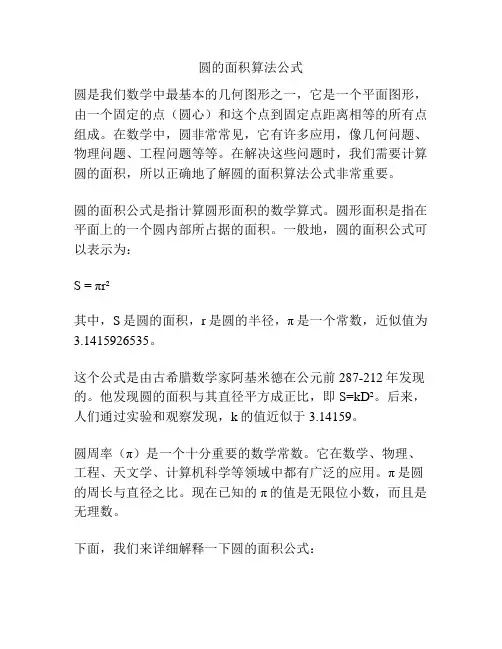 圆的面积算法公式

圆是我们数学中最基本的几何图形之一，它是一个平面图形，由一个固定的点（圆心）和这个点到固定点距离相等的所有点组成。在数学中，圆非常常见，它有许多应用，像几何问题、物理问题、工程问题等等。在解决这些问题时，我们需要计算圆的面积，所以正确地了解圆的面积算法公式非常重要。

圆的面积公式是指计算圆形面积的数学算式。圆形面积是指在平面上的一个圆内部所占据的面积。一般地，圆的面积公式可以表示为：

$S = \pi r^2$

其中，S 是圆的面积，r 是圆的半径，π 是一个常数，近似值为 3.1415926535。

这个公式是由古希腊数学家阿基米德在公元前 287-212 年发现的。他发现圆的面积与其直径平方成正比，即 $S=kD^2$。后来，人们通过实验和观察发现，k 的值近似于 3.14159。

圆周率（π）是一个十分重要的数学常数。它在数学、物理、工程、天文学、计算机科学等领域中都有广泛的应用。π 是圆的周长与直径之比。现在已知的 π 的值是无限位小数，而且是无理数。

下面，我们来详细解释一下圆的面积公式：